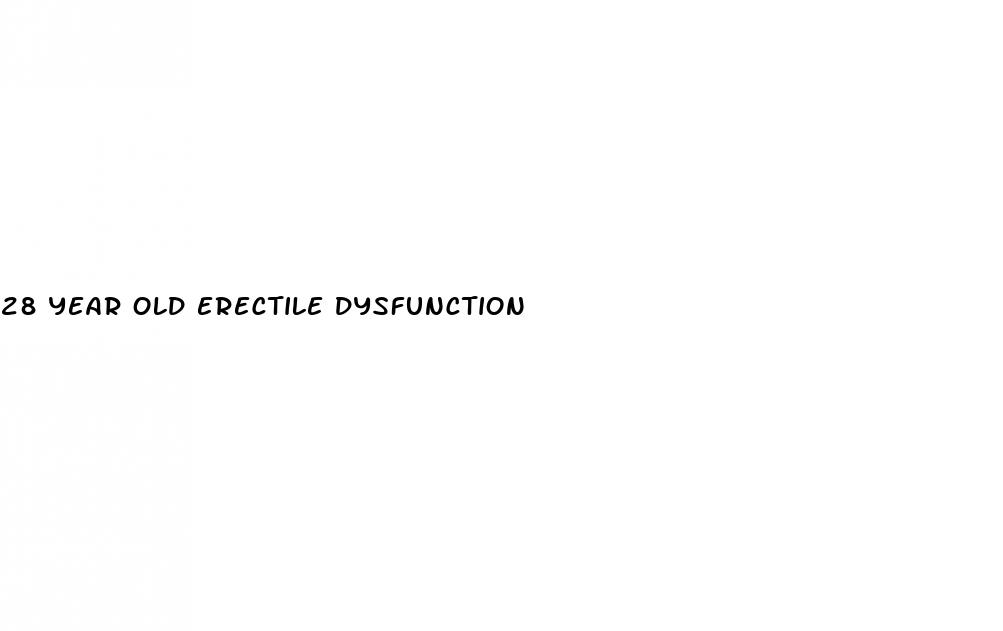 28 YEAR OLD ERECTILE DYSFUNCTION